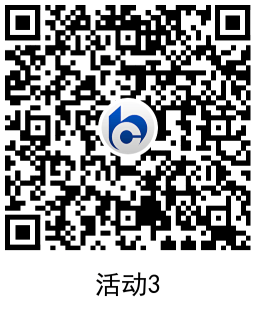 活动3